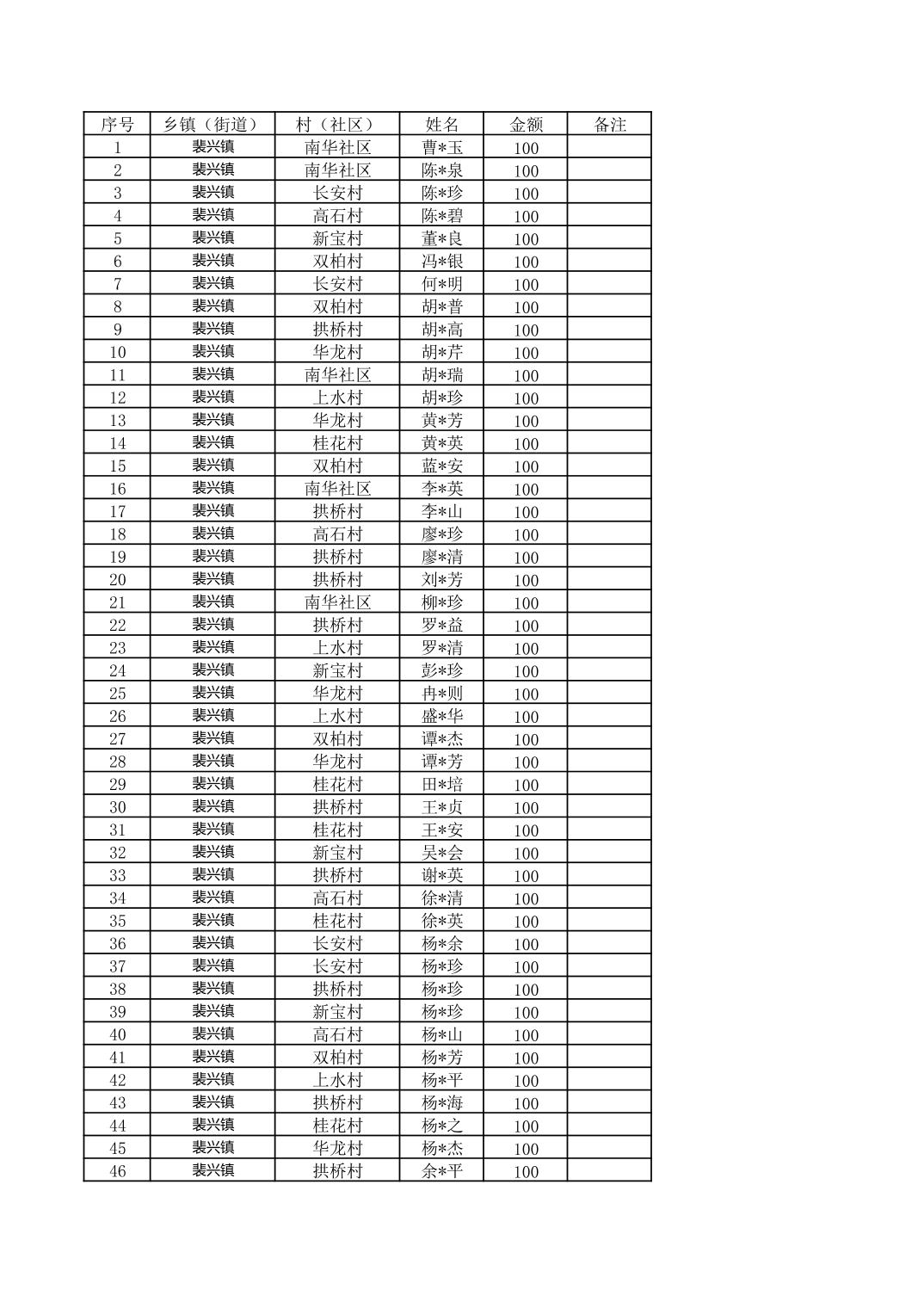 | 序号 | 乡镇（街道） | 村（社区） | 姓名 | 金额 | 备注 |
|---|---|---|---|---|---|
| 1 | 裴兴镇 | 南华社区 | 曹*玉 | 100 | |
| 2 | 裴兴镇 | 南华社区 | 陈*泉 | 100 | |
| 3 | 裴兴镇 | 长安村 | 陈*珍 | 100 | |
| 4 | 裴兴镇 | 高石村 | 陈*碧 | 100 | |
| 5 | 裴兴镇 | 新宝村 | 董*良 | 100 | |
| 6 | 裴兴镇 | 双柏村 | 冯*银 | 100 | |
| 7 | 裴兴镇 | 长安村 | 何*明 | 100 | |
| 8 | 裴兴镇 | 双柏村 | 胡*普 | 100 | |
| 9 | 裴兴镇 | 拱桥村 | 胡*高 | 100 | |
| 10 | 裴兴镇 | 华龙村 | 胡*芹 | 100 | |
| 11 | 裴兴镇 | 南华社区 | 胡*瑞 | 100 | |
| 12 | 裴兴镇 | 上水村 | 胡*珍 | 100 | |
| 13 | 裴兴镇 | 华龙村 | 黄*芳 | 100 | |
| 14 | 裴兴镇 | 桂花村 | 黄*英 | 100 | |
| 15 | 裴兴镇 | 双柏村 | 蓝*安 | 100 | |
| 16 | 裴兴镇 | 南华社区 | 李*英 | 100 | |
| 17 | 裴兴镇 | 拱桥村 | 李*山 | 100 | |
| 18 | 裴兴镇 | 高石村 | 廖*珍 | 100 | |
| 19 | 裴兴镇 | 拱桥村 | 廖*清 | 100 | |
| 20 | 裴兴镇 | 拱桥村 | 刘*芳 | 100 | |
| 21 | 裴兴镇 | 南华社区 | 柳*珍 | 100 | |
| 22 | 裴兴镇 | 拱桥村 | 罗*益 | 100 | |
| 23 | 裴兴镇 | 上水村 | 罗*清 | 100 | |
| 24 | 裴兴镇 | 新宝村 | 彭*珍 | 100 | |
| 25 | 裴兴镇 | 华龙村 | 冉*则 | 100 | |
| 26 | 裴兴镇 | 上水村 | 盛*华 | 100 | |
| 27 | 裴兴镇 | 双柏村 | 谭*杰 | 100 | |
| 28 | 裴兴镇 | 华龙村 | 谭*芳 | 100 | |
| 29 | 裴兴镇 | 桂花村 | 田*培 | 100 | |
| 30 | 裴兴镇 | 拱桥村 | 王*贞 | 100 | |
| 31 | 裴兴镇 | 桂花村 | 王*安 | 100 | |
| 32 | 裴兴镇 | 新宝村 | 吴*会 | 100 | |
| 33 | 裴兴镇 | 拱桥村 | 谢*英 | 100 | |
| 34 | 裴兴镇 | 高石村 | 徐*清 | 100 | |
| 35 | 裴兴镇 | 桂花村 | 徐*英 | 100 | |
| 36 | 裴兴镇 | 长安村 | 杨*余 | 100 | |
| 37 | 裴兴镇 | 长安村 | 杨*珍 | 100 | |
| 38 | 裴兴镇 | 拱桥村 | 杨*珍 | 100 | |
| 39 | 裴兴镇 | 新宝村 | 杨*珍 | 100 | |
| 40 | 裴兴镇 | 高石村 | 杨*山 | 100 | |
| 41 | 裴兴镇 | 双柏村 | 杨*芳 | 100 | |
| 42 | 裴兴镇 | 上水村 | 杨*平 | 100 | |
| 43 | 裴兴镇 | 拱桥村 | 杨*海 | 100 | |
| 44 | 裴兴镇 | 桂花村 | 杨*之 | 100 | |
| 45 | 裴兴镇 | 华龙村 | 杨*杰 | 100 | |
| 46 | 裴兴镇 | 拱桥村 | 余*平 | 100 | |